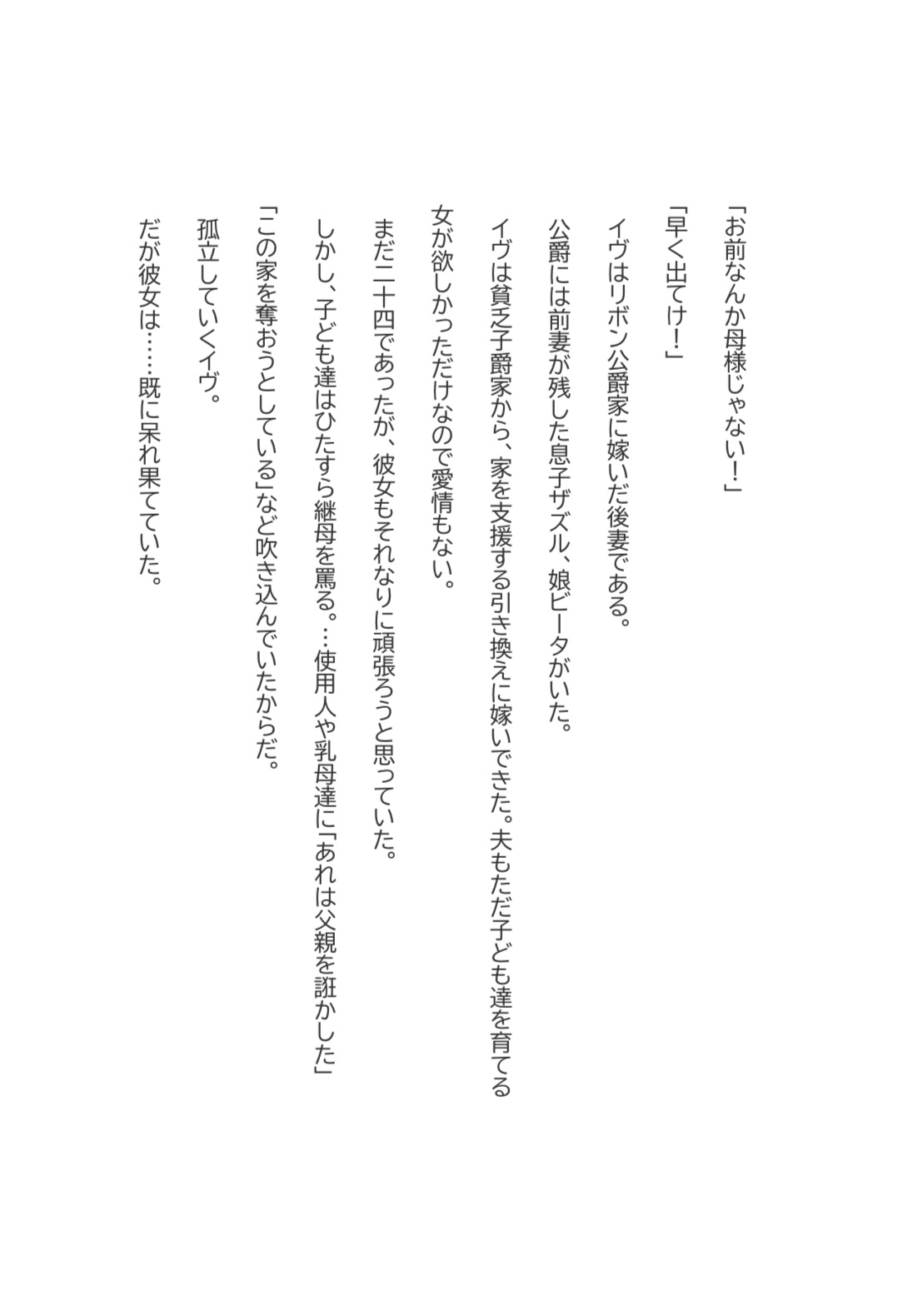 「お前なんか母様じゃない！」

「早く出てけ！」

イヴはリボン公爵家に嫁いだ後妻である。

公爵には前妻が残した息子ザズル、娘ビータがいた。

イヴは貧乏子爵家から、家を支援する引き換えに嫁いできた。夫もただ子ども達を育てる女が欲しかっただけなので愛情もない。

まだ二十四であったが、彼女もそれなりに頑張ろうと思っていた。

しかし、子ども達はひたすら継母を罵る。…使用人や乳母達に「あれは父親を誑かした」「この家を奪おうとしている」など吹き込んでいたからだ。

孤立していくイヴ。

だが彼女は……既に呆れ果てていた。